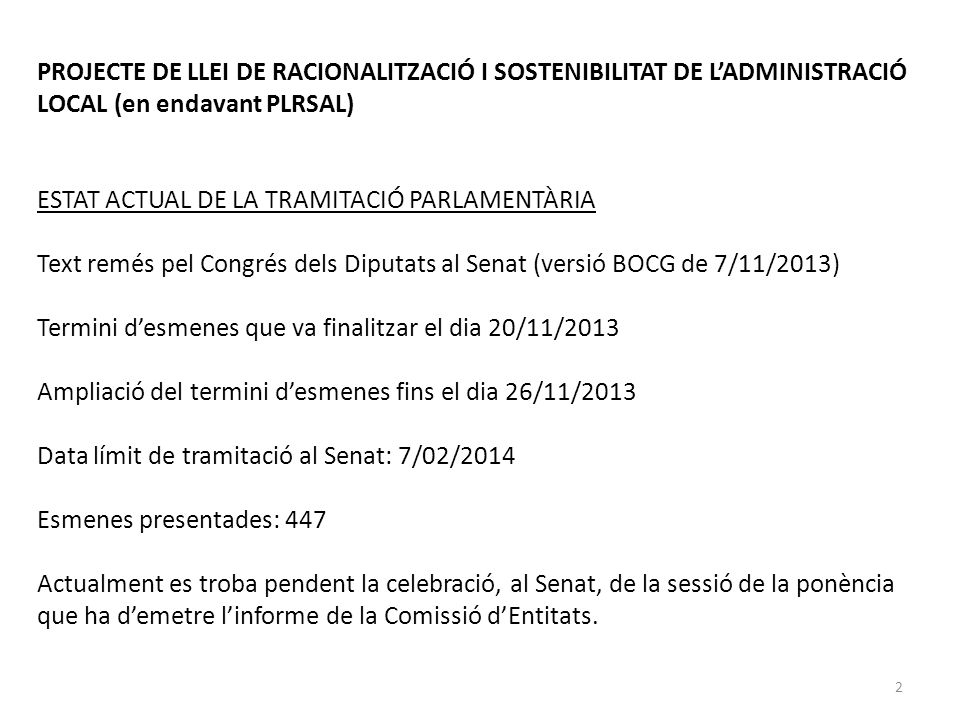 PROJECTE DE LLEI DE RACIONALITZACIÓ I SOSTENIBILITAT DE L'ADMINISTRACIÓ LOCAL (en endavant PLRSAL)

ESTAT ACTUAL DE LA TRAMITACIÓ PARLAMENTÀRIA

Text remés pel Congrés dels Diputats al Senat (versió BOCG de 7/11/2013)

Termini d'esmenes que va finalitzar el dia 20/11/2013

Ampliació del termini d'esmenes fins el dia 26/11/2013

Data límit de tramitació al Senat: 7/02/2014

Esmenes presentades: 447

Actualment es troba pendent la celebració, al Senat, de la sessió de la ponència que ha d'emetre l'informe de la Comissió d'Entitats.

2